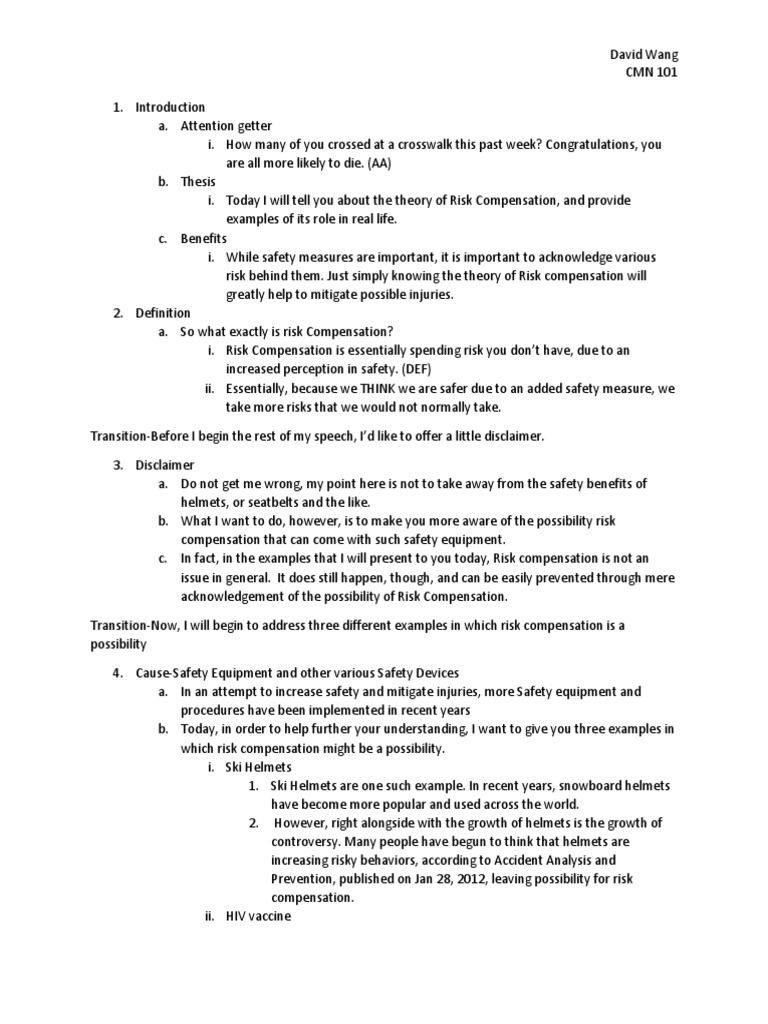 David Wang
CMN 101

1. Introduction
a. Attention getter
i. How many of you crossed at a crosswalk this past week? Congratulations, you are all more likely to die. (AA)
b. Thesis
i. Today I will tell you about the theory of Risk Compensation, and provide examples of its role in real life.
c. Benefits
i. While safety measures are important, it is important to acknowledge various risk behind them. Just simply knowing the theory of Risk compensation will greatly help to mitigate possible injuries.
2. Definition
a. So what exactly is risk Compensation?
i. Risk Compensation is essentially spending risk you don't have, due to an increased perception in safety. (DEF)
ii. Essentially, because we THINK we are safer due to an added safety measure, we take more risks that we would not normally take.

Transition-Before I begin the rest of my speech, I'd like to offer a little disclaimer.

3. Disclaimer
a. Do not get me wrong, my point here is not to take away from the safety benefits of helmets, or seatbelts and the like.
b. What I want to do, however, is to make you more aware of the possibility risk compensation that can come with such safety equipment.
c. In fact, in the examples that I will present to you today, Risk compensation is not an issue in general. It does still happen, though, and can be easily prevented through mere acknowledgement of the possibility of Risk Compensation.

Transition-Now, I will begin to address three different examples in which risk compensation is a possibility

4. Cause-Safety Equipment and other various Safety Devices
a. In an attempt to increase safety and mitigate injuries, more Safety equipment and procedures have been implemented in recent years
b. Today, in order to help further your understanding, I want to give you three examples in which risk compensation might be a possibility.
i. Ski Helmets
1. Ski Helmets are one such example. In recent years, snowboard helmets have become more popular and used across the world.
2. However, right alongside with the growth of helmets is the growth of controversy. Many people have begun to think that helmets are increasing risky behaviors, according to Accident Analysis and Prevention, published on Jan 28, 2012, leaving possibility for risk compensation.
ii. HIV vaccine